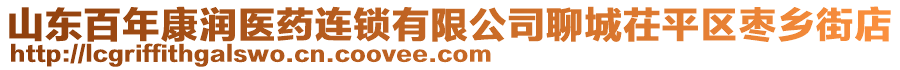 山东百年康润医药连锁有限公司聊城茌平区枣乡街店
http://lcgriffithgalswo.cn.coovee.com